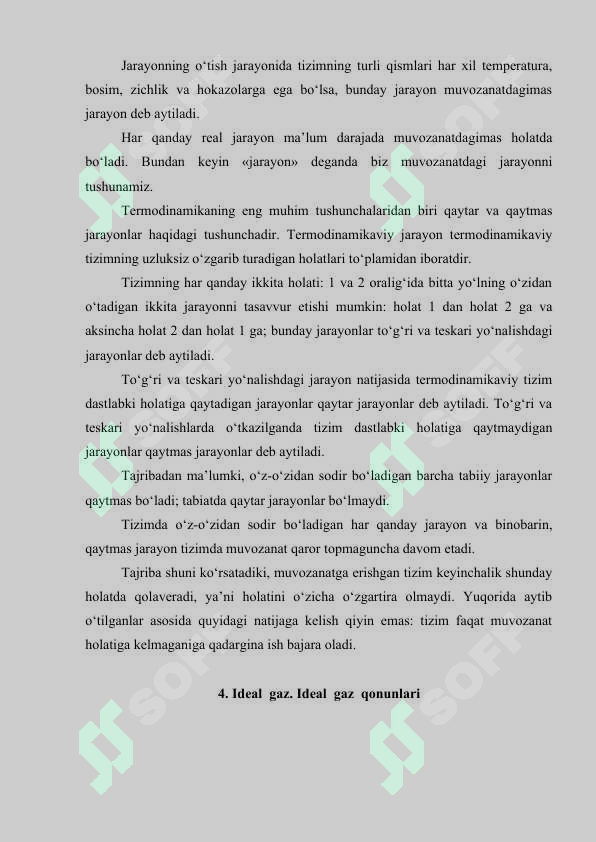 Jarayonning o‘tish jarayonida tizimning turli qismlari har xil temperatura, bosim, zichlik va hokazolarga ega bo‘lsa, bunday jarayon muvozanatdagimas jarayon deb aytiladi.

Har qanday real jarayon ma’lum darajada muvozanatdagimas holatda bo‘ladi. Bundan keyin «jarayon» deganda biz muvozanatdagi jarayonni tushunamiz.

Termodinamikaning eng muhim tushunchalaridan biri qaytar va qaytmas jarayonlar haqidagi tushunchadir. Termodinamikaviy jarayon termodinamikaviy tizimning uzluksiz o‘zgarib turadigan holatlari to‘plamidan iboratdir.

Tizimning har qanday ikkita holati: 1 va 2 oralig‘ida bitta yo‘lning o‘zidan o‘tadigan ikkita jarayonni tasavvur etishi mumkin: holat 1 dan holat 2 ga va aksincha holat 2 dan holat 1 ga; bunday jarayonlar to‘g‘ri va teskari yo‘nalishdagi jarayonlar deb aytiladi.

To‘g‘ri va teskari yo‘nalishdagi jarayon natijasida termodinamikaviy tizim dastlabki holatiga qaytadigan jarayonlar qaytar jarayonlar deb aytiladi. To‘g‘ri va teskari yo‘nalishlarda o‘tkazilganda tizim dastlabki holatiga qaytmaydigan jarayonlar qaytmas jarayonlar deb aytiladi.

Tajribadan ma’lumki, o‘z-o‘zidan sodir bo‘ladigan barcha tabiiy jarayonlar qaytmas bo‘ladi; tabiatda qaytar jarayonlar bo‘lmaydi.

Tizimda o‘z-o‘zidan sodir bo‘ladigan har qanday jarayon va binobarin, qaytmas jarayon tizimda muvozanat qaror topmaguncha davom etadi.

Tajriba shuni ko‘rsatadiki, muvozanatga erishgan tizim keyinchalik shunday holatda qolaveradi, ya’ni holatini o‘zicha o‘zgartira olmaydi. Yuqorida aytib o‘tilganlar asosida quyidagi natijaga kelish qiyin emas: tizim faqat muvozanat holatiga kelmaganiga qadargina ish bajara oladi.

4. Ideal gaz. Ideal gaz qonunlari